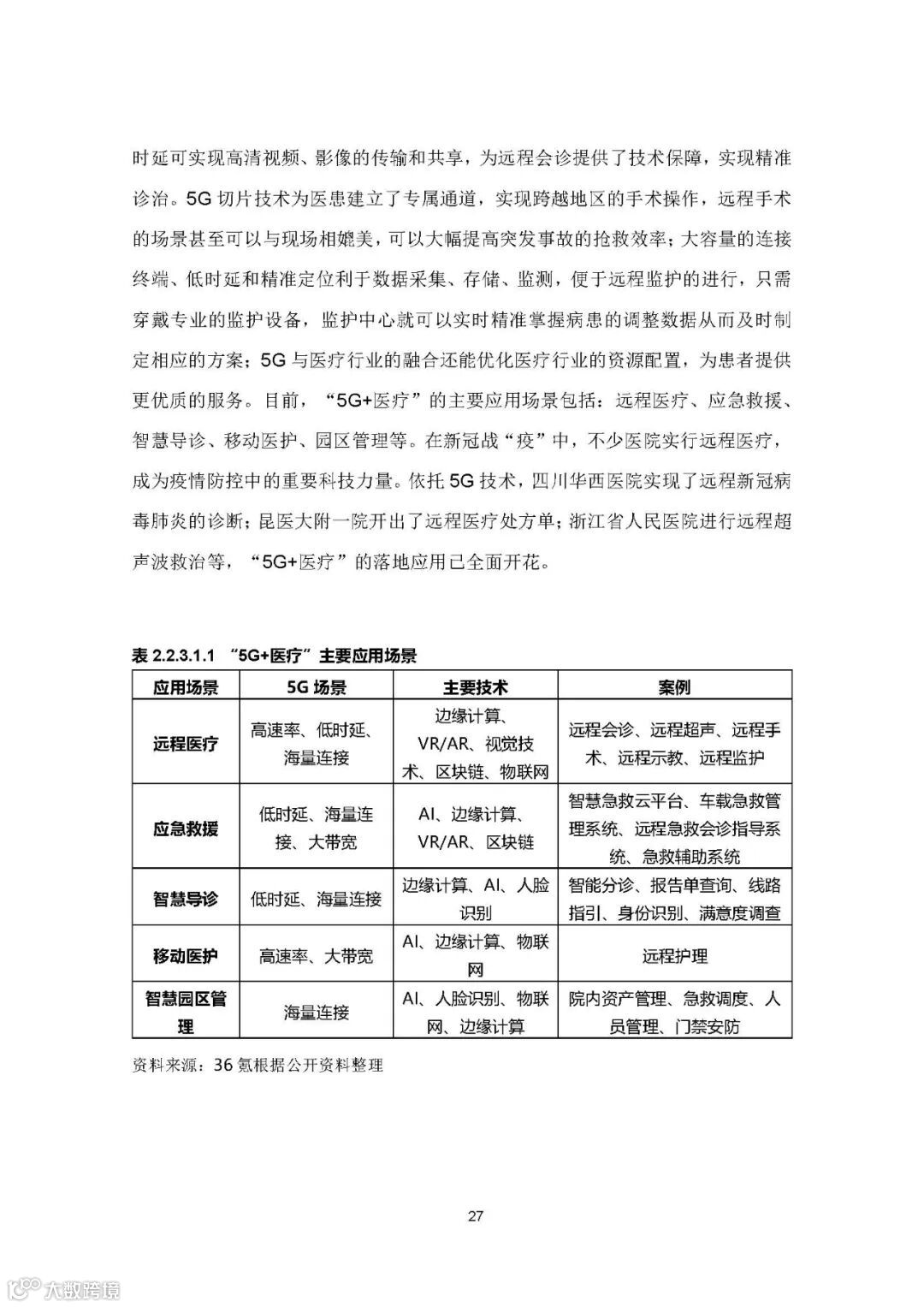 时延可实现高清视频、影像的传输和共享，为远程会诊提供了技术保障，实现精准诊治。5G 切片技术为医患建立了专属通道，实现跨越地区的手术操作，远程手术的场景甚至可以与现场相媲美，可以大幅提高突发事故的抢救效率；大容量的连接终端、低时延和精准定位利于数据采集、存储、监测，便于远程监护的进行，只需穿戴专业的监护设备，监护中心就可以实时精准掌握病患的调整数据从而及时制定相应的方案；5G 与医疗行业的融合还能优化医疗行业的资源配置，为患者提供更优质的服务。目前，“5G+医疗”的主要应用场景包括：远程医疗、应急救援、智慧导诊、移动医护、园区管理等。在新冠战“疫”中，不少医院实行远程医疗，成为疫情防控中的重要科技力量。依托 5G 技术，四川华西医院实现了远程新冠病毒肺炎的诊断；昆医大附一院开出了远程医疗处方单；浙江省人民医院进行远程超声波救治等，“5G+医疗”的落地应用已全面开花。

表 2.2.3.1.1 “5G+医疗”主要应用场景

| 应用场景 | 5G 场景 | 主要技术 | 案例 |
|---|---|---|---|
| 远程医疗 | 高速率、低时延、海量连接 | 边缘计算、VR/AR、视觉技术、区块链、物联网 | 远程会诊、远程超声、远程手术、远程示教、远程监护 |
| 应急救援 | 低时延、海量连接、大带宽 | AI、边缘计算、VR/AR、区块链 | 智慧急救云平台、车载急救管理系统、远程急救会诊指导系统、急救辅助系统 |
| 智慧导诊 | 低时延、海量连接 | 边缘计算、AI、人脸识别 | 智能分诊、报告单查询、线路指引、身份识别、满意度调查 |
| 移动医护 | 高速率、大带宽 | AI、边缘计算、物联网 | 远程护理 |
| 智慧园区管理 | 海量连接 | AI、人脸识别、物联网、边缘计算 | 院内资产管理、急救调度、人员管理、门禁安防 |

资料来源：36 氪根据公开资料整理

27

大数跨境